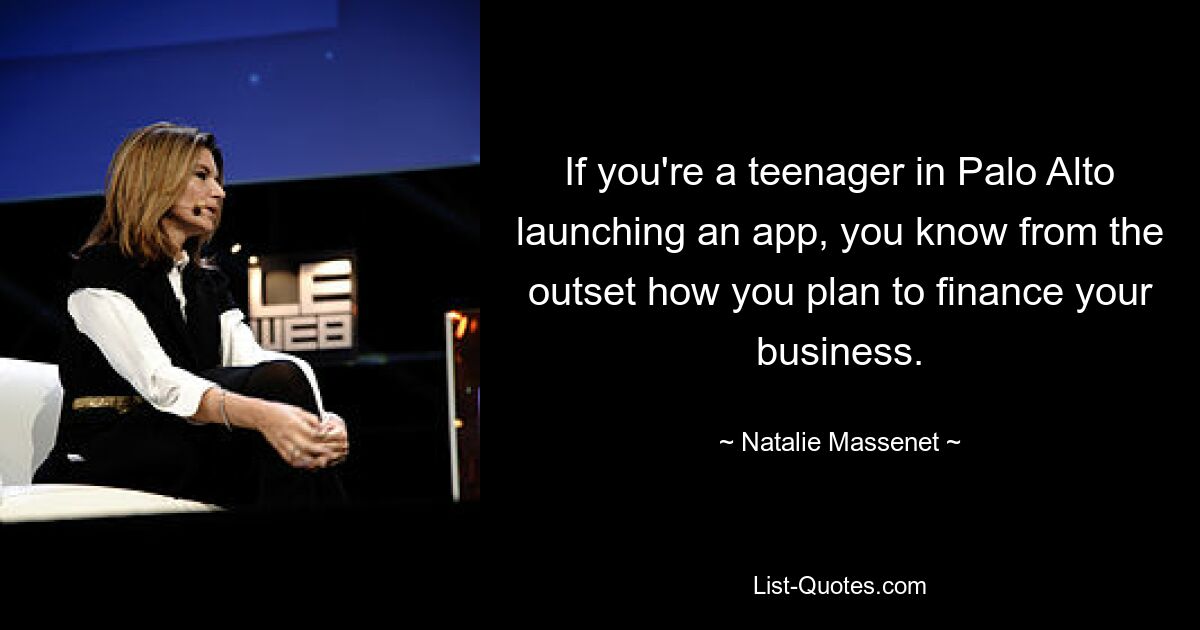 LE WEB

If you're a teenager in Palo Alto launching an app, you know from the outset how you plan to finance your business.

~ Natalie Massenet ~

List-Quotes.com